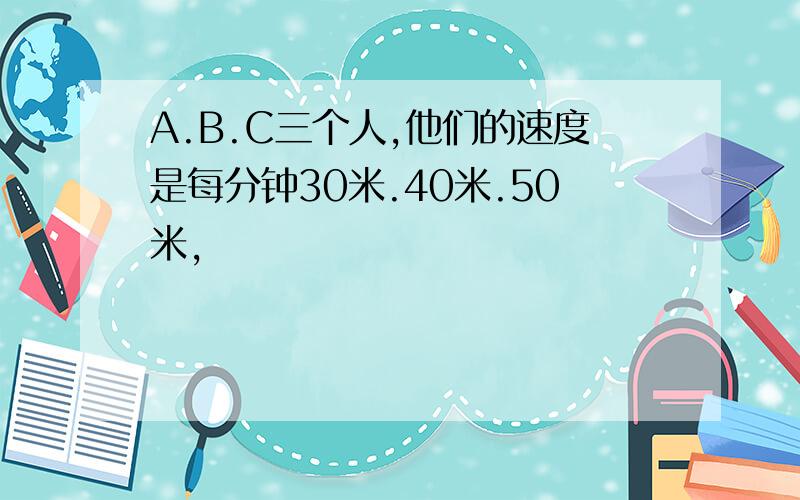 A.B.C三个人,他们的速度是每分钟30米.40米.50米,